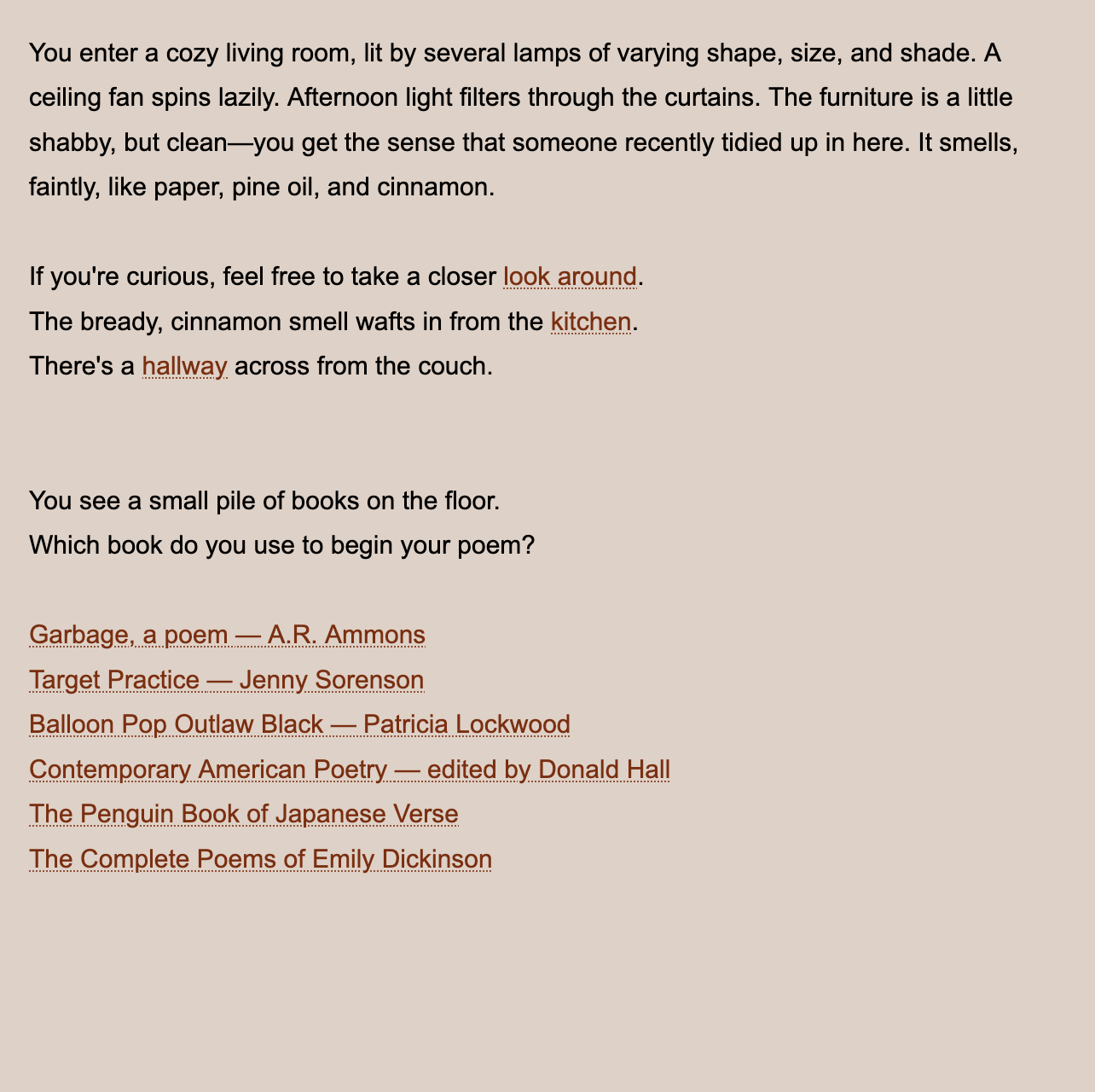 You enter a cozy living room, lit by several lamps of varying shape, size, and shade. A ceiling fan spins lazily. Afternoon light filters through the curtains. The furniture is a little shabby, but clean—you get the sense that someone recently tidied up in here. It smells, faintly, like paper, pine oil, and cinnamon.

If you're curious, feel free to take a closer look around.
The bready, cinnamon smell wafts in from the kitchen.
There's a hallway across from the couch.

You see a small pile of books on the floor.
Which book do you use to begin your poem?

Garbage, a poem — A.R. Ammons
Target Practice — Jenny Sorenson
Balloon Pop Outlaw Black — Patricia Lockwood
Contemporary American Poetry — edited by Donald Hall
The Penguin Book of Japanese Verse
The Complete Poems of Emily Dickinson